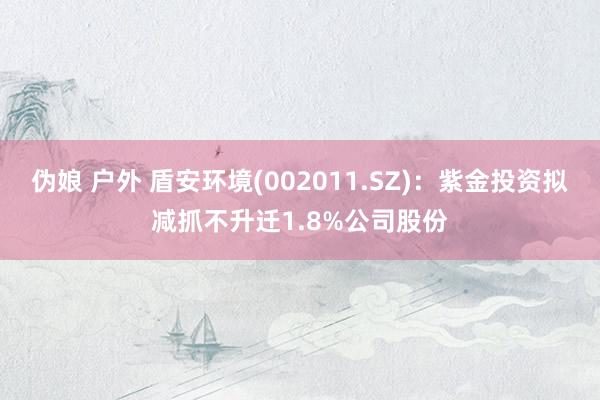 伪娘 户外 盾安环境(002011.SZ)：紫金投资拟减抓不升迁1.8%公司股份